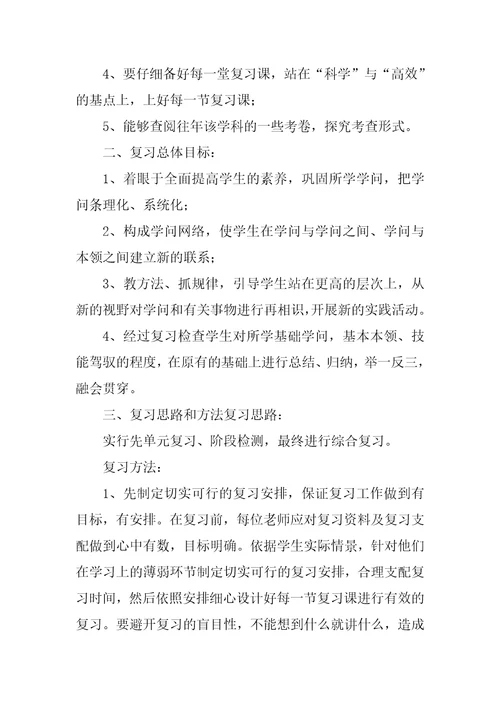 4、要仔细备好每一堂复习课，站在“科学”与“高效”的基点上，上好每一节复习课；

5、能够查阅往年该学科的一些考卷，探究考查形式。

二、复习总体目标：

1、着眼于全面提高学生的素养，巩固所学学问，把学问条理化、系统化；

2、构成学问网络，使学生在学问与学问之间、学问与本领之间建立新的联系；

3、教方法、抓规律，引导学生站在更高的层次上，从新的视野对学问和有关事物进行再相识，开展新的实践活动。

4、经过复习检查学生对所学基础学问，基本本领、技能驾驭的程度，在原有的基础上进行总结、归纳，举一反三，融会贯穿。

三、复习思路和方法复习思路：

实行先单元复习、阶段检测，最终进行综合复习。

复习方法：

1、先制定切实可行的复习安排，保证复习工作做到有目标，有安排。在复习前，每位老师应对复习资料及复习支配做到心中有数，目标明确。依据学生实际情景，针对他们在学习上的薄弱环节制定切实可行的复习安排，合理支配复习时间，然后依照安排细心设计好每一节复习课进行有效的复习。要避开复习的盲目性，不能想到什么就讲什么，造成